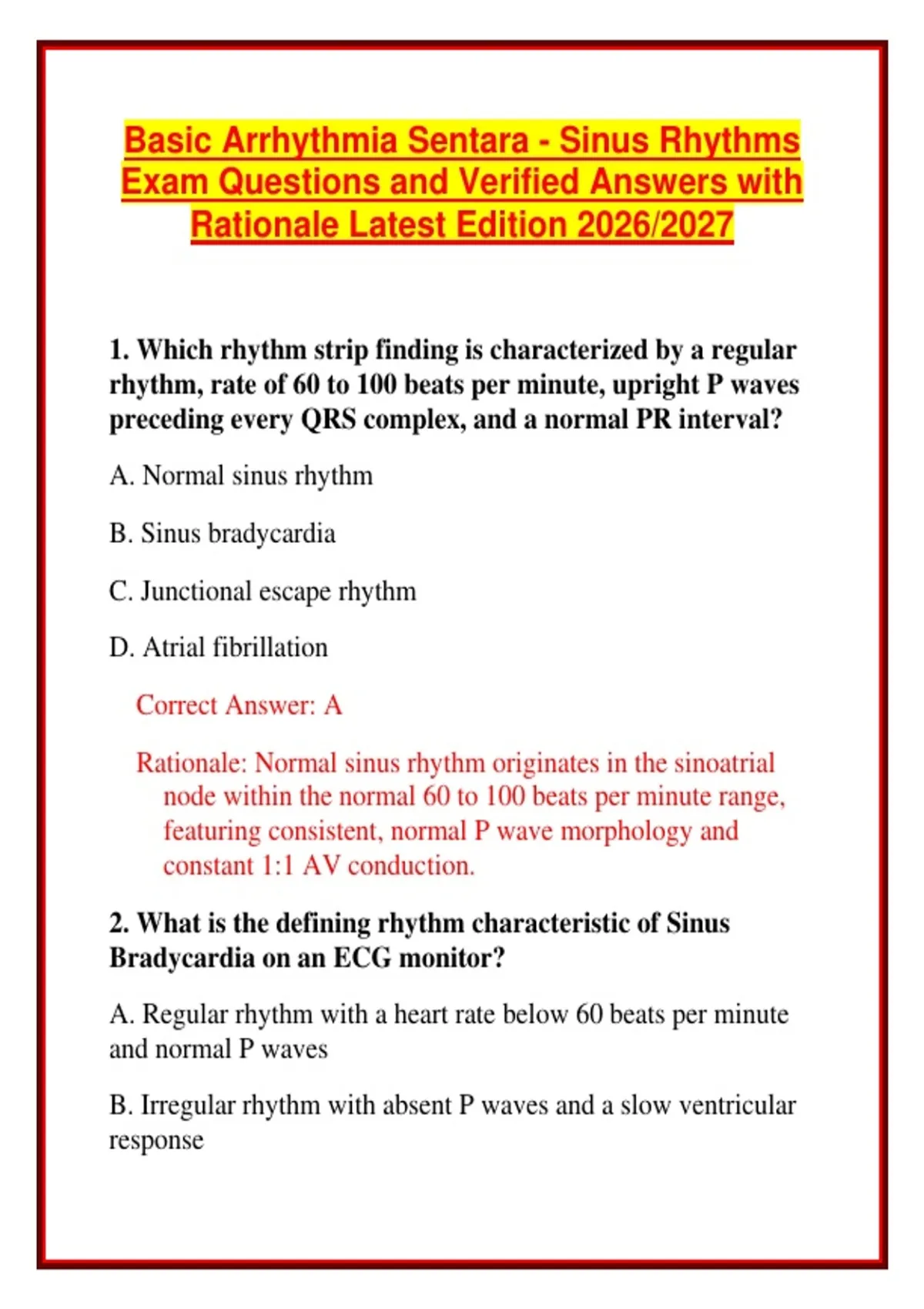 Basic Arrhythmia Sentara - Sinus Rhythms Exam Questions and Verified Answers with Rationale Latest Edition 2026/2027

1. Which rhythm strip finding is characterized by a regular rhythm, rate of 60 to 100 beats per minute, upright P waves preceding every QRS complex, and a normal PR interval?

A. Normal sinus rhythm

B. Sinus bradycardia

C. Junctional escape rhythm

D. Atrial fibrillation

Correct Answer: A

Rationale: Normal sinus rhythm originates in the sinoatrial node within the normal 60 to 100 beats per minute range, featuring consistent, normal P wave morphology and constant 1:1 AV conduction.

2. What is the defining rhythm characteristic of Sinus Bradycardia on an ECG monitor?

A. Regular rhythm with a heart rate below 60 beats per minute and normal P waves

B. Irregular rhythm with absent P waves and a slow ventricular response